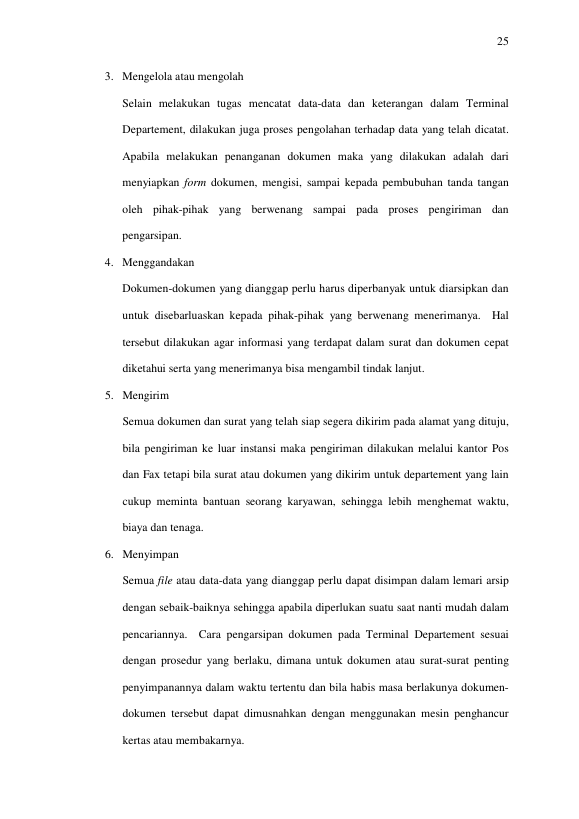 25

3. Mengelola atau mengolah

Selain melakukan tugas mencatat data-data dan keterangan dalam Terminal Departement, dilakukan juga proses pengolahan terhadap data yang telah dicatat. Apabila melakukan penanganan dokumen maka yang dilakukan adalah dari menyiapkan form dokumen, mengisi, sampai kepada pembubuhan tanda tangan oleh pihak-pihak yang berwenang sampai pada proses pengiriman dan pengarsipan.

4. Menggandakan

Dokumen-dokumen yang dianggap perlu harus diperbanyak untuk diarsipkan dan untuk disebarluaskan kepada pihak-pihak yang berwenang menerimanya. Hal tersebut dilakukan agar informasi yang terdapat dalam surat dan dokumen cepat diketahui serta yang menerimanya bisa mengambil tindak lanjut.

5. Mengirim

Semua dokumen dan surat yang telah siap segera dikirim pada alamat yang dituju, bila pengiriman ke luar instansi maka pengiriman dilakukan melalui kantor Pos dan Fax tetapi bila surat atau dokumen yang dikirim untuk departement yang lain cukup meminta bantuan seorang karyawan, sehingga lebih menghemat waktu, biaya dan tenaga.

6. Menyimpan

Semua file atau data-data yang dianggap perlu dapat disimpan dalam lemari arsip dengan sebaik-baiknya sehingga apabila diperlukan suatu saat nanti mudah dalam pencariannya. Cara pengarsipan dokumen pada Terminal Departement sesuai dengan prosedur yang berlaku, dimana untuk dokumen atau surat-surat penting penyimpanannya dalam waktu tertentu dan bila habis masa berlakunya dokumen-dokumen tersebut dapat dimusnahkan dengan menggunakan mesin penghancur kertas atau membakarnya.